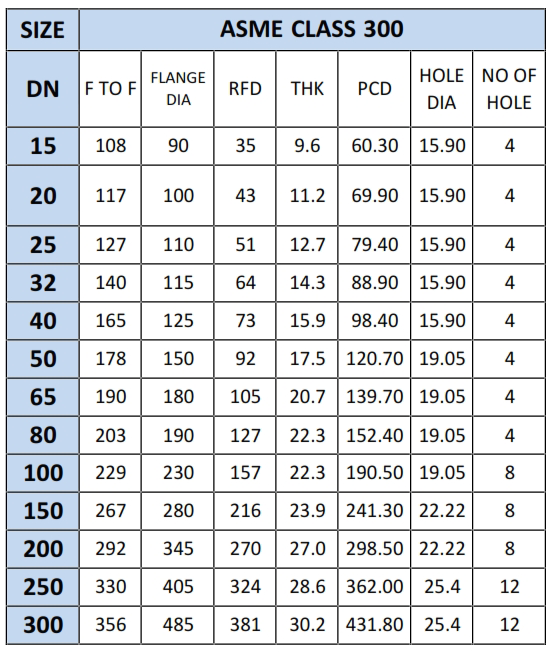 | SIZE | ASME CLASS 300 | | | | | | |
|---|---|---|---|---|---|---|---|
| DN | F TO F | FLANGE DIA | RFD | THK | PCD | HOLE DIA | NO OF HOLE |
| 15 | 108 | 90 | 35 | 9.6 | 60.30 | 15.90 | 4 |
| 20 | 117 | 100 | 43 | 11.2 | 69.90 | 15.90 | 4 |
| 25 | 127 | 110 | 51 | 12.7 | 79.40 | 15.90 | 4 |
| 32 | 140 | 115 | 64 | 14.3 | 88.90 | 15.90 | 4 |
| 40 | 165 | 125 | 73 | 15.9 | 98.40 | 15.90 | 4 |
| 50 | 178 | 150 | 92 | 17.5 | 120.70 | 19.05 | 4 |
| 65 | 190 | 180 | 105 | 20.7 | 139.70 | 19.05 | 4 |
| 80 | 203 | 190 | 127 | 22.3 | 152.40 | 19.05 | 4 |
| 100 | 229 | 230 | 157 | 22.3 | 190.50 | 19.05 | 8 |
| 150 | 267 | 280 | 216 | 23.9 | 241.30 | 22.22 | 8 |
| 200 | 292 | 345 | 270 | 27.0 | 298.50 | 22.22 | 8 |
| 250 | 330 | 405 | 324 | 28.6 | 362.00 | 25.4 | 12 |
| 300 | 356 | 485 | 381 | 30.2 | 431.80 | 25.4 | 12 |